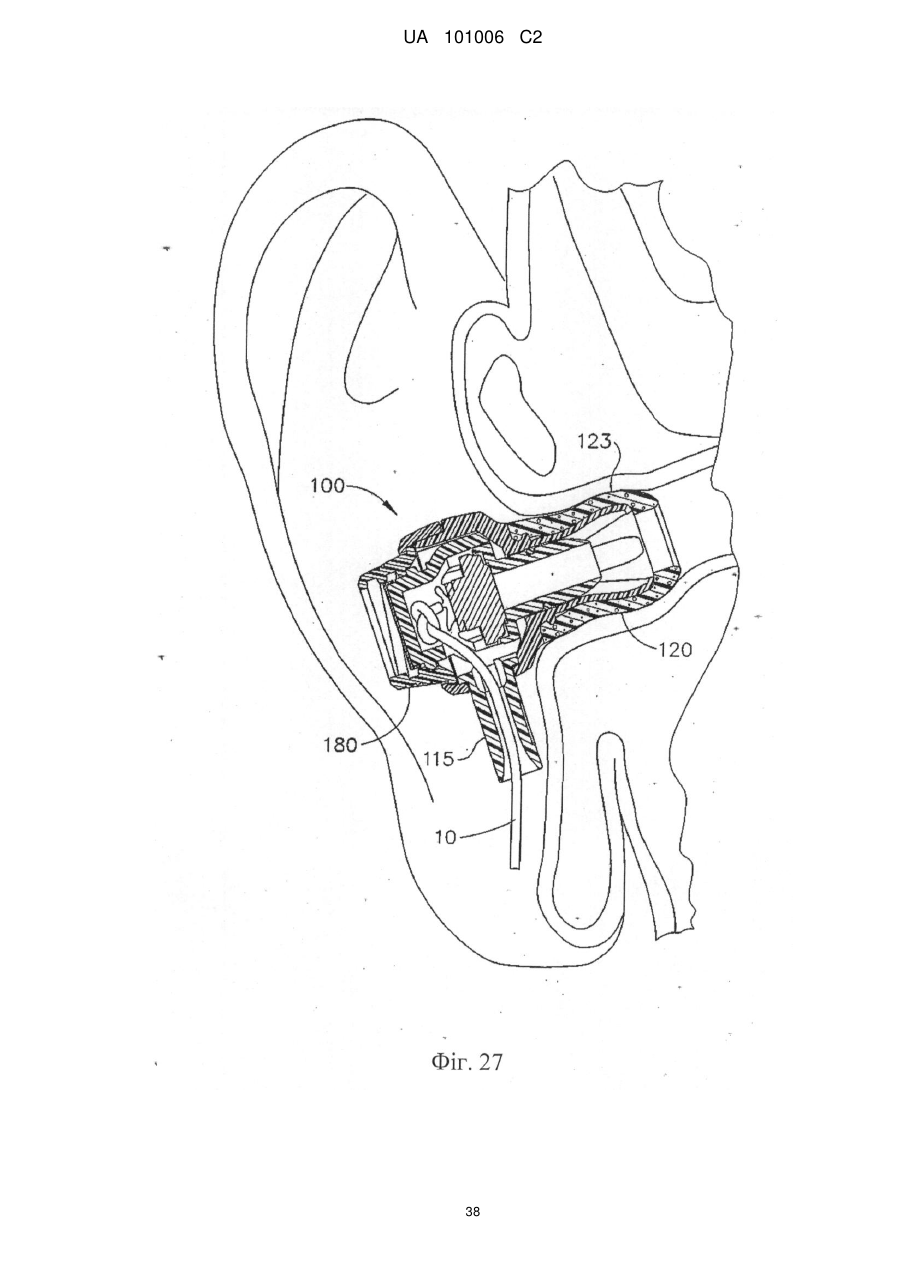 UA 101006 C2

123

100

120

180

115

10

Фіг. 27

38